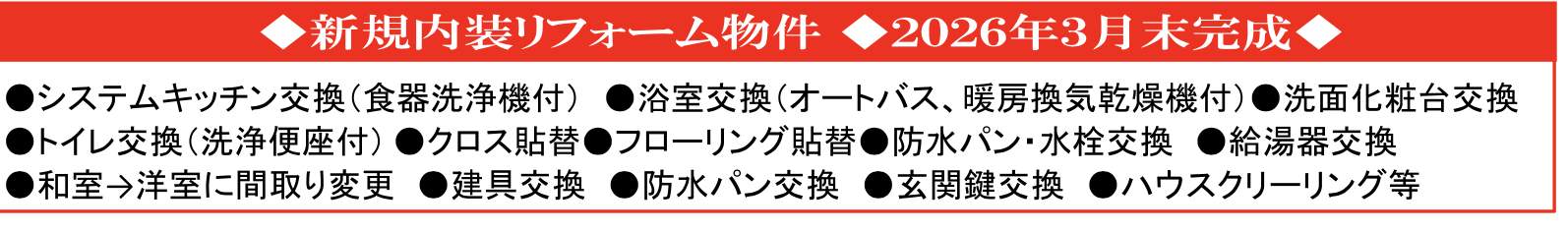 ◆新規内装リフォーム物件 ◆2026年3月末完成◆

●システムキッチン交換（食器洗浄機付） ●浴室交換（オートバス、暖房換気乾燥機付）●洗面化粧台交換
●トイレ交換（洗浄便座付） ●クロス貼替●フローリング貼替●防水パン・水栓交換 ●給湯器交換
●和室→洋室に間取り変更 ●建具交換 ●防水パン交換 ●玄関鍵交換 ●ハウスクリーリング等